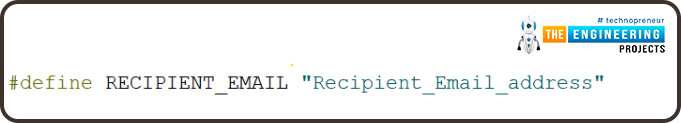 # technopreneur
THE ENGINEERING
PROJECTS

#define RECIPIENT_EMAIL "Recipient_Email_address"